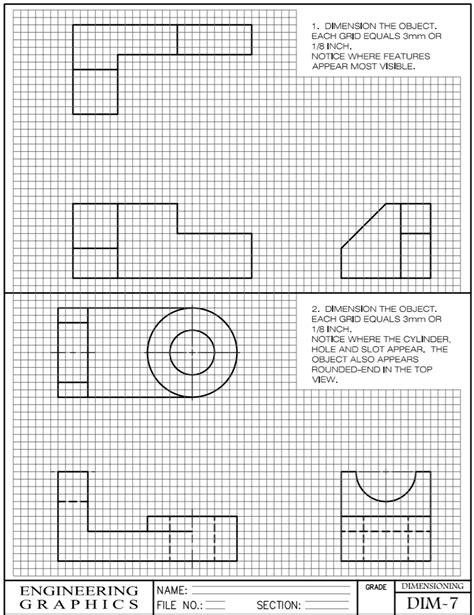 1. DIMENSION THE OBJECT. EACH GRID EQUALS 3mm OR 1/8 INCH. NOTICE WHERE FEATURES APPEAR MOST VISIBLE.

2. DIMENSION THE OBJECT. EACH GRID EQUALS 3mm OR 1/8 INCH. NOTICE WHERE THE CYLINDER, HOLE AND SLOT APPEAR. THE OBJECT ALSO APPEARS ROUNDED-END IN THE TOP VIEW.

ENGINEERING GRAPHICS

NAME:

FILE NO.:

SECTION:

GRADE

DIMENSIONING

DIM-7